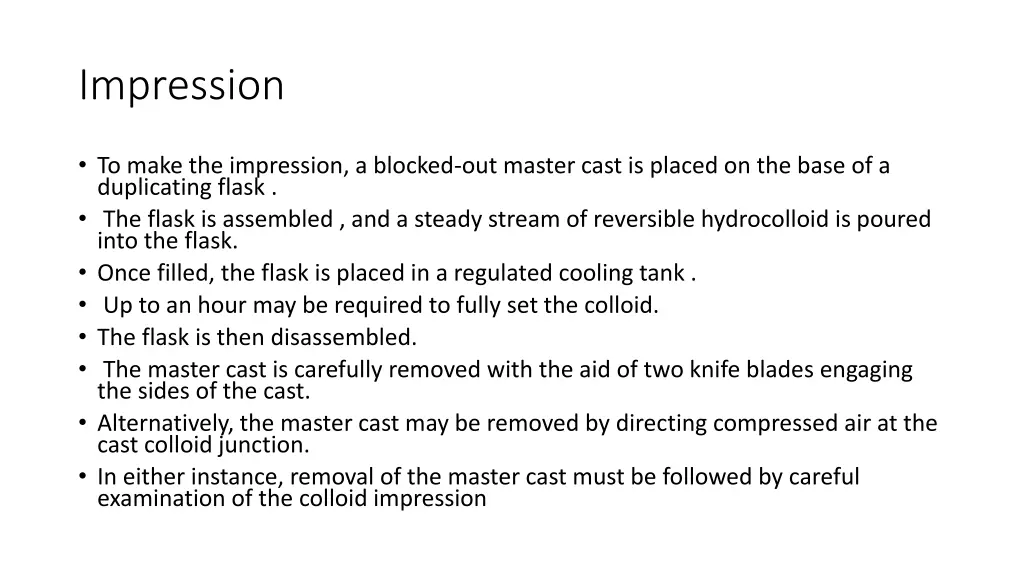 Impression

• To make the impression, a blocked-out master cast is placed on the base of a duplicating flask .
• The flask is assembled , and a steady stream of reversible hydrocolloid is poured into the flask.
• Once filled, the flask is placed in a regulated cooling tank .
• Up to an hour may be required to fully set the colloid.
• The flask is then disassembled.
• The master cast is carefully removed with the aid of two knife blades engaging the sides of the cast.
• Alternatively, the master cast may be removed by directing compressed air at the cast colloid junction.
• In either instance, removal of the master cast must be followed by careful examination of the colloid impression